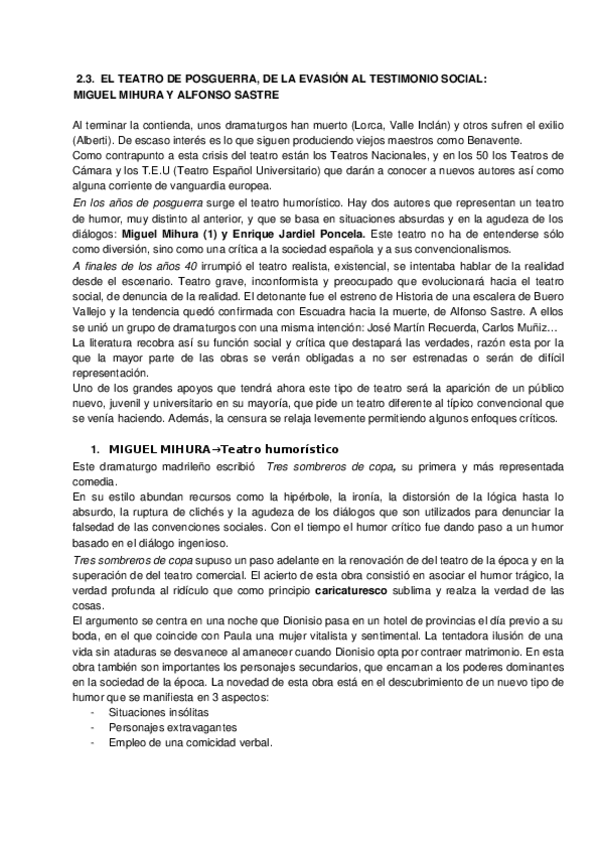 2.3. EL TEATRO DE POSGUERRA, DE LA EVASIÓN AL TESTIMONIO SOCIAL: MIGUEL MIHURA Y ALFONSO SASTRE

Al terminar la contienda, unos dramaturgos han muerto (Lorca, Valle Inclán) y otros sufren el exilio (Alberti). De escaso interés es lo que siguen produciendo viejos maestros como Benavente.
Como contrapunto a esta crisis del teatro están los Teatros Nacionales, y en los 50 los Teatros de Cámara y los T.E.U (Teatro Español Universitario) que darán a conocer a nuevos autores así como alguna corriente de vanguardia europea.
En los años de posguerra surge el teatro humorístico. Hay dos autores que representan un teatro de humor, muy distinto al anterior, y que se basa en situaciones absurdas y en la agudeza de los diálogos: Miguel Mihura (1) y Enrique Jardiel Poncela. Este teatro no ha de entenderse sólo como diversión, sino como una crítica a la sociedad española y a sus convencionalismos.
A finales de los años 40 irrumpió el teatro realista, existencial, se intentaba hablar de la realidad desde el escenario. Teatro grave, inconformista y preocupado que evolucionará hacia el teatro social, de denuncia de la realidad. El detonante fue el estreno de Historia de una escalera de Buero Vallejo y la tendencia quedó confirmada con Escuadra hacia la muerte, de Alfonso Sastre. A ellos se unió un grupo de dramaturgos con una misma intención: José Martín Recuerda, Carlos Muñiz…
La literatura recobra así su función social y crítica que destapará las verdades, razón esta por la que la mayor parte de las obras se verán obligadas a no ser estrenadas o serán de difícil representación.
Uno de los grandes apoyos que tendrá ahora este tipo de teatro será la aparición de un público nuevo, juvenil y universitario en su mayoría, que pide un teatro diferente al típico convencional que se venía haciendo. Además, la censura se relaja levemente permitiendo algunos enfoques críticos.

1. MIGUEL MIHURA→Teatro humorístico
Este dramaturgo madrileño escribió Tres sombreros de copa, su primera y más representada comedia.
En su estilo abundan recursos como la hipérbole, la ironía, la distorsión de la lógica hasta lo absurdo, la ruptura de clichés y la agudeza de los diálogos que son utilizados para denunciar la falsedad de las convenciones sociales. Con el tiempo el humor crítico fue dando paso a un humor basado en el diálogo ingenioso.
Tres sombreros de copa supuso un paso adelante en la renovación de del teatro de la época y en la superación de del teatro comercial. El acierto de esta obra consistió en asociar el humor trágico, la verdad profunda al ridículo que como principio caricaturesco sublima y realza la verdad de las cosas.
El argumento se centra en una noche que Dionisio pasa en un hotel de provincias el día previo a su boda, en el que coincide con Paula una mujer vitalista y sentimental. La tentadora ilusión de una vida sin ataduras se desvanece al amanecer cuando Dionisio opta por contraer matrimonio. En esta obra también son importantes los personajes secundarios, que encarnan a los poderes dominantes en la sociedad de la época. La novedad de esta obra está en el descubrimiento de un nuevo tipo de humor que se manifiesta en 3 aspectos:
- Situaciones insólitas
- Personajes extravagantes
- Empleo de una comicidad verbal.